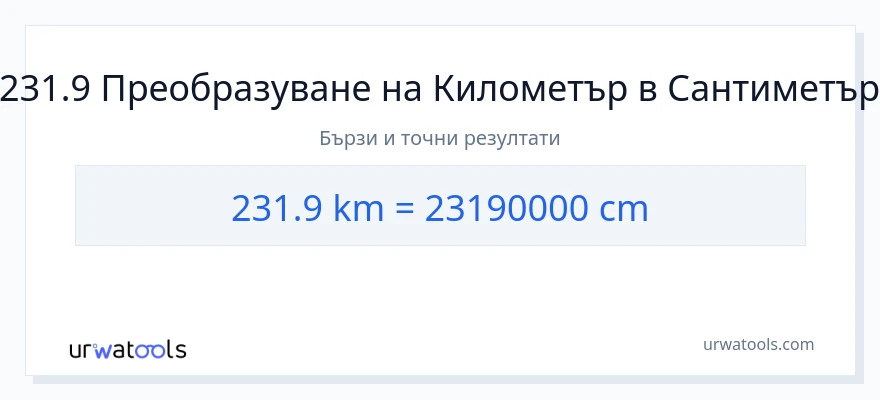 231.9 Преобразуване на Километър в Сантиметър

Бързи и точни резултати

231.9 km = 23190000 cm

urwatools

urwatools.com